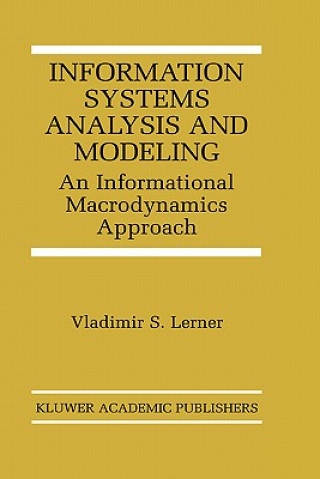 INFORMATION SYSTEMS ANALYSIS AND MODELING

An Informational Macrodynamics Approach

Vladimir S. Lerner

KLUWER ACADEMIC PUBLISHERS